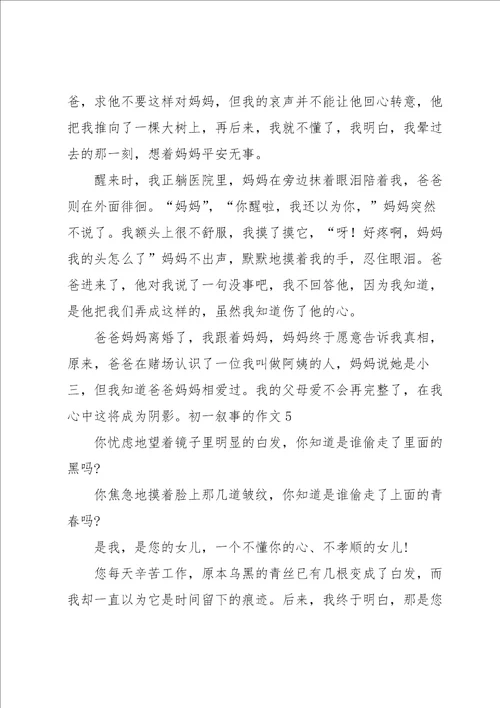 爸，求他不要这样对妈妈，但我的哀声并不能让他回心转意，他把我推向了一棵大树上，再后来，我就不懂了，我明白，我晕过去的那一刻，想着妈妈平安无事。

醒来时，我正躺医院里，妈妈在旁边抹着眼泪陪着我，爸爸则在外面徘徊。“妈妈”，“你醒啦，我还以为你，”妈妈突然不说了。我额头上很不舒服，我摸了摸它，“呀！好疼啊，妈妈我的头怎么了”妈妈不出声，默默地摸着我的手，忍住眼泪。爸爸进来了，他对我说了一句没事吧，我不回答他，因为我知道，是他把我们弄成这样的，虽然我知道伤了他的心。

爸爸妈妈离婚了，我跟着妈妈，妈妈终于愿意告诉我真相，原来，爸爸在赌场认识了一位我叫做阿姨的人，妈妈说她是小三，但我知道爸爸妈妈相爱过。我的父母爱不会再完整了，在我心中这将成为阴影。初一叙事的作文 5

你忧虑地望着镜子里明显的白发，你知道是谁偷走了里面的黑吗?

你焦急地摸着脸上那几道皱纹，你知道是谁偷走了上面的青春吗?

是我，是您的女儿，一个不懂你的心、不孝顺的女儿!

您每天辛苦工作，原本乌黑的青丝已有几根变成了白发，而我却一直以为它是时间留下的痕迹。后来，我终于明白，那是您